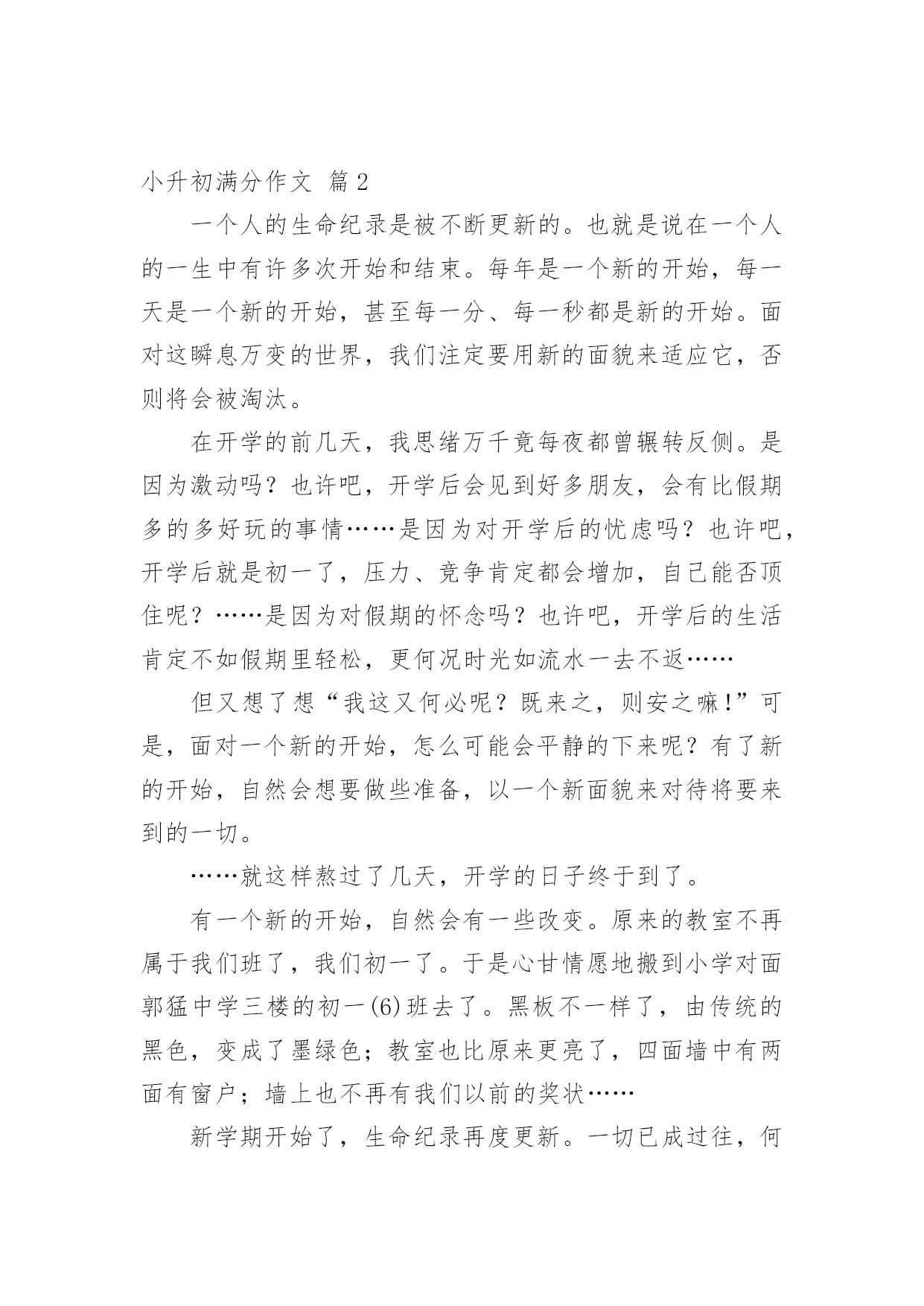 小升初满分作文 篇2

一个人的生命纪录是被不断更新的。也就是说在一个人的一生中有许多次开始和结束。每年是一个新的开始，每一天是一个新的开始，甚至每一分、每一秒都是新的开始。面对这瞬息万变的世界，我们注定要用新的面貌来适应它，否则将会被淘汰。

在开学的前几天，我思绪万千竟每夜都曾辗转反侧。是因为激动吗？也许吧，开学后会见到好多朋友，会有比假期多的多好玩的事情……是因为对开学后的忧虑吗？也许吧，开学后就是初一了，压力、竞争肯定都会增加，自己能否顶住呢？……是因为对假期的怀念吗？也许吧，开学后的生活肯定不如假期里轻松，更何况时光如流水一去不返……

但又想了想“我这又何必呢？既来之，则安之嘛!”可是，面对一个新的开始，怎么可能会平静的下来呢？有了新的开始，自然会想要做些准备，以一个新面貌来对待将要来到的一切。

……就这样熬过了几天，开学的日子终于到了。

有一个新的开始，自然会有一些改变。原来的教室不再属于我们班了，我们初一了。于是心甘情愿地搬到小学对面郭猛中学三楼的初一(6)班去了。黑板不一样了，由传统的黑色，变成了墨绿色；教室也比原来更亮了，四面墙中有两面有窗户；墙上也不再有我们以前的奖状……

新学期开始了，生命纪录再度更新。一切已成过往，何